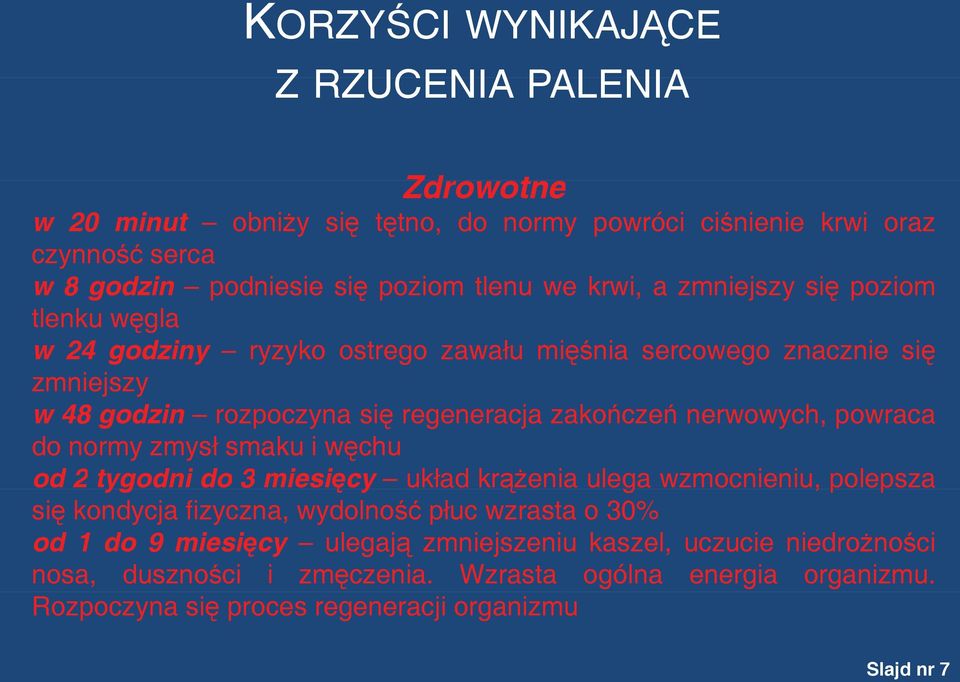 KORZYŚCI WYNIKAJĄCE Z RZUCENIA PALENIA

Zdrowotne

w 20 minut – obniży się tętno, do normy powróci ciśnienie krwi oraz czynność serca
w 8 godzin – podniesie się poziom tlenu we krwi, a zmniejszy się poziom tlenku węgla
w 24 godziny – ryzyko ostrego zawału mięśnia sercowego znacznie się zmniejszy
w 48 godzin – rozpoczyna się regeneracja zakończeń nerwowych, powraca do normy zmysł smaku i węchu
od 2 tygodni do 3 miesięcy – układ krążenia ulega wzmocnieniu, polepsza się kondycja fizyczna, wydolność płuc wzrasta o 30%
od 1 do 9 miesięcy – ulegają zmniejszeniu kaszel, uczucie niedrożności nosa, duszności i zmęczenia. Wzrasta ogólna energia organizmu. Rozpoczyna się proces regeneracji organizmu

Slajd nr 7